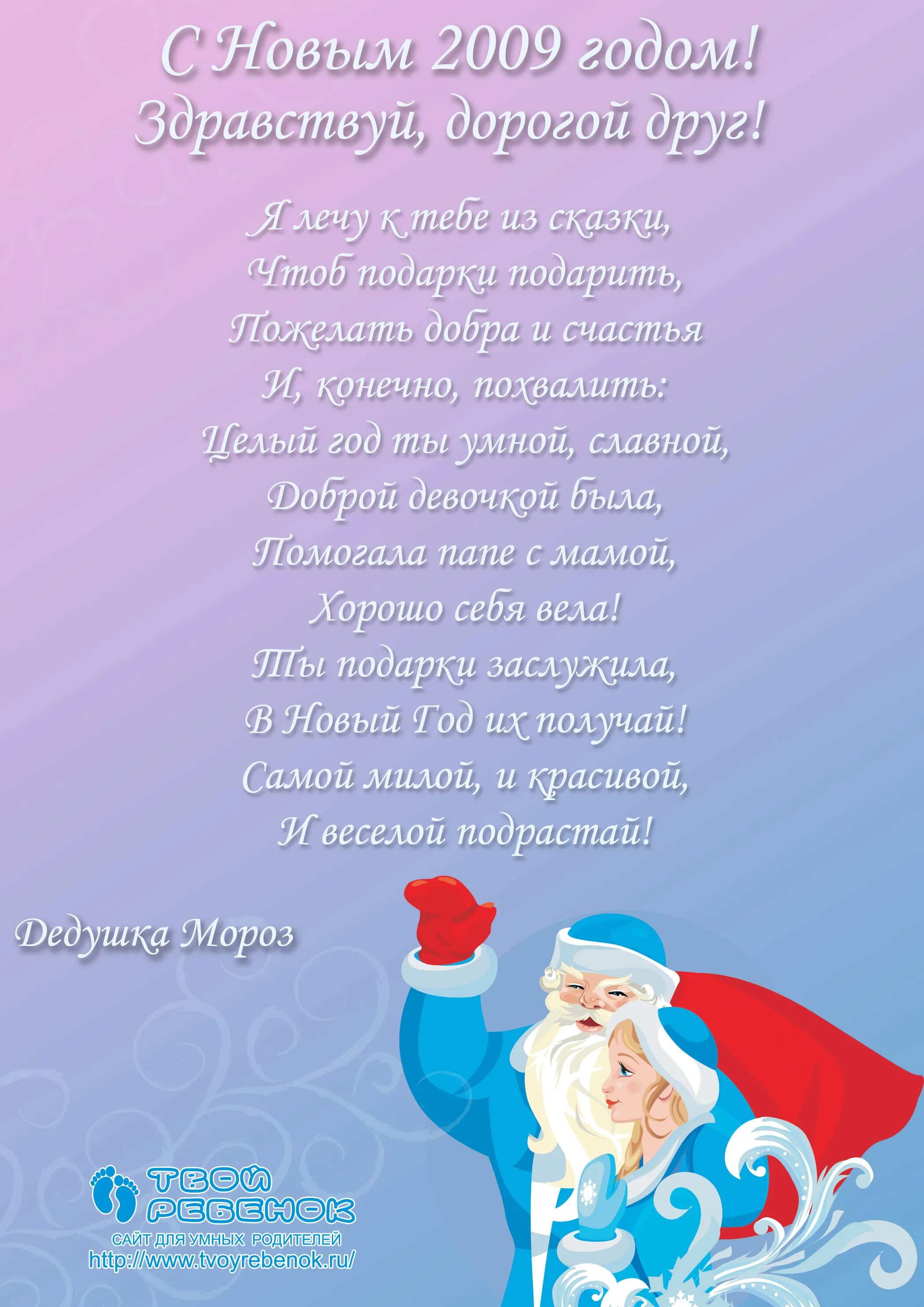 С Новым 2009 годом!
Здравствуй, дорогой друг!

Я лечу к тебе из сказки,
Чтоб подарки подарить,
Пожелать добра и счастья
И, конечно, похвалить:
Целый год ты умной, славной,
Доброй девочкой была,
Помогала папе с мамой,
Хорошо себя вела!
Ты подарки заслужила,
В Новый Год их получай!
Самой милой, и красивой,
И веселой подрастай!

Дедушка Мороз

ТВОЙ РЕБЕНОК
САЙТ ДЛЯ УМНЫХ РОДИТЕЛЕЙ
http://www.tvoyrebenok.ru/